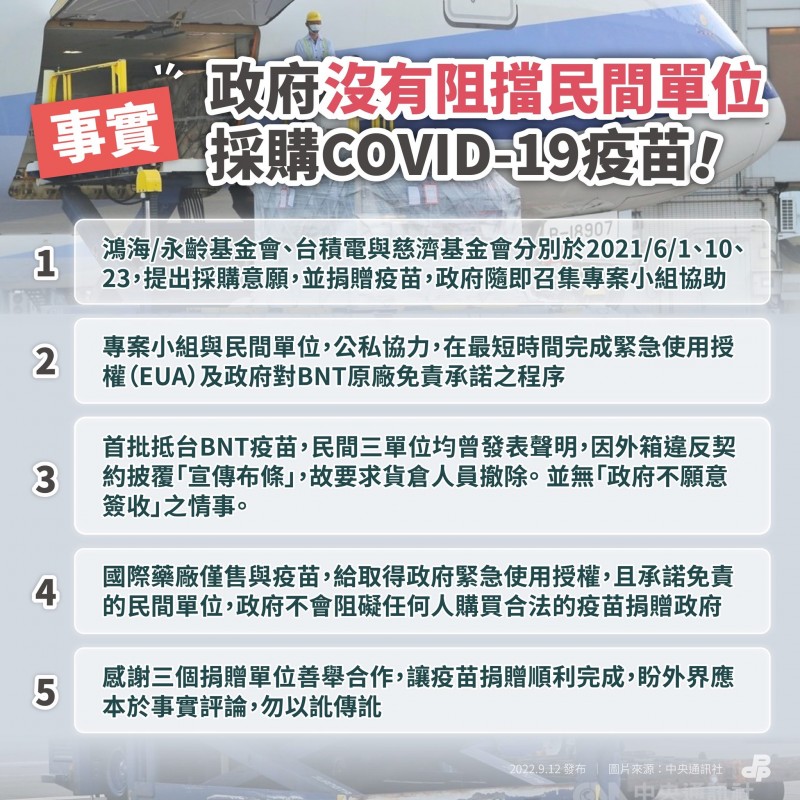 事實

政府沒有阻擋民間單位採購COVID-19疫苗！

1 鴻海/永齡基金會、台積電與慈濟基金會分別於2021/6/1、10、23，提出採購意願，並捐贈疫苗，政府隨即召集專案小組協助

2 專案小組與民間單位，公私協力，在最短時間完成緊急使用授權（EUA）及政府對BNT原廠免責承諾之程序

3 首批抵台BNT疫苗，民間三單位均曾發表聲明，因外箱違反契約披覆「宣傳布條」，故要求貨倉人員撤除。並無「政府不願意簽收」之情事。

4 國際藥廠僅售與疫苗，給取得政府緊急使用授權，且承諾免責的民間單位，政府不會阻礙任何人購買合法的疫苗捐贈政府

5 感謝三個捐贈單位善舉合作，讓疫苗捐贈順利完成，盼外界應本於事實評論，勿以訛傳訛

2022.9.12 發布 | 圖片來源：中央通訊社